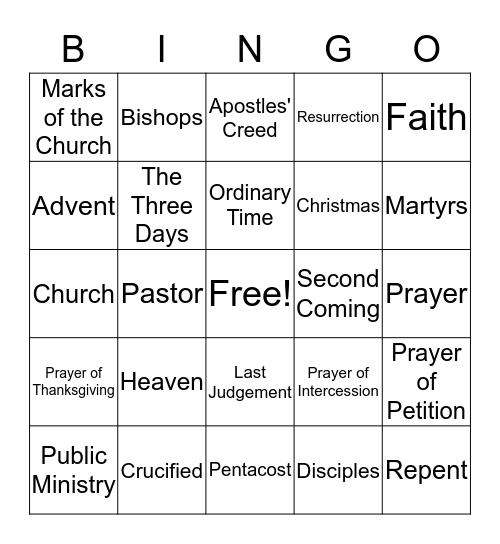 | B | I | N | G | O |
|---|---|---|---|---|
| Marks of the Church | Bishops | Apostles' Creed | Resurrection | Faith |
| Advent | The Three Days | Ordinary Time | Christmas | Martyrs |
| Church | Pastor | Free! | Second Coming | Prayer |
| Prayer of Thanksgiving | Heaven | Last Judgement | Prayer of Intercession | Prayer of Petition |
| Public Ministry | Crucified | Pentacost | Disciples | Repent |